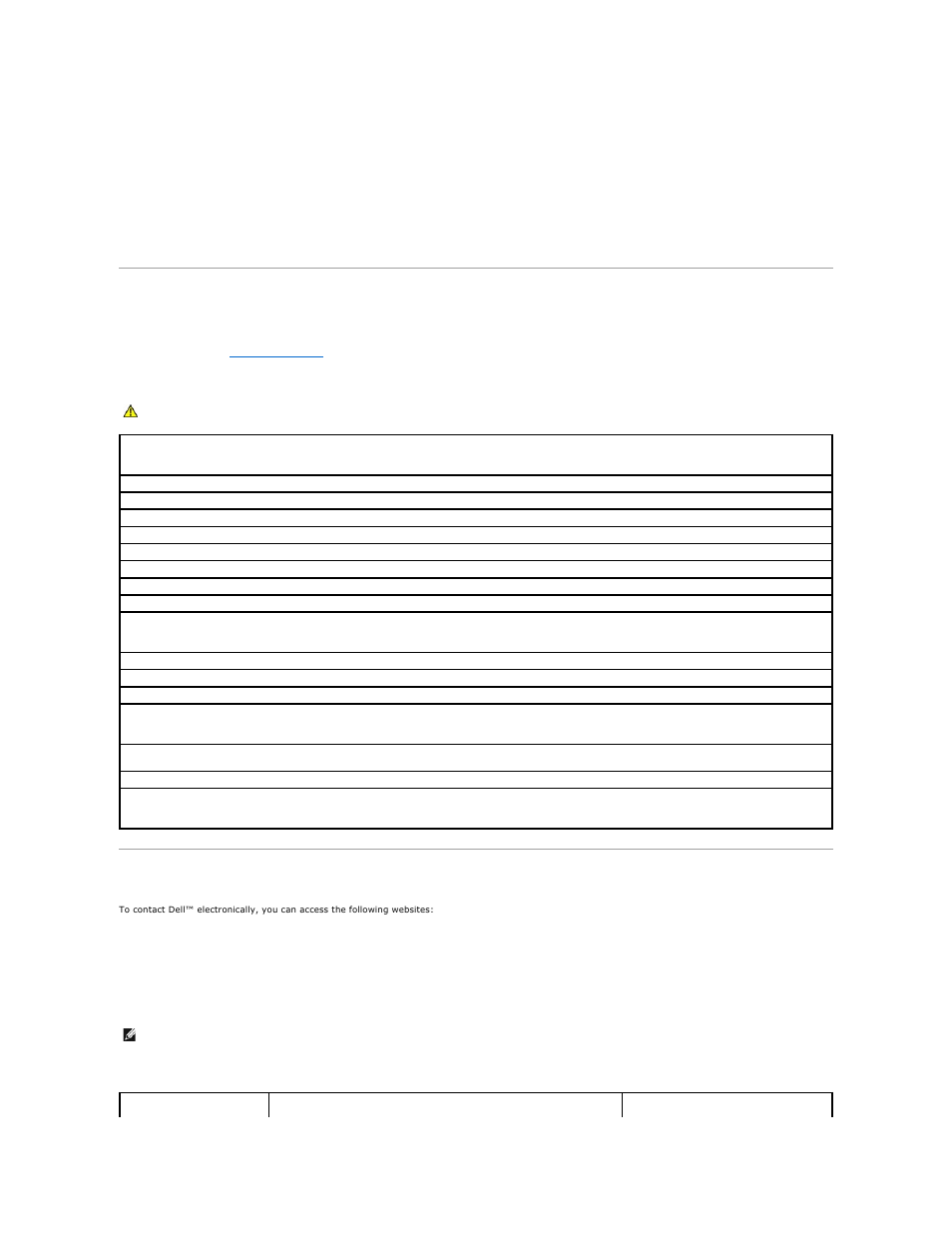 To contact Dell™ electronically, you can access the following websites: